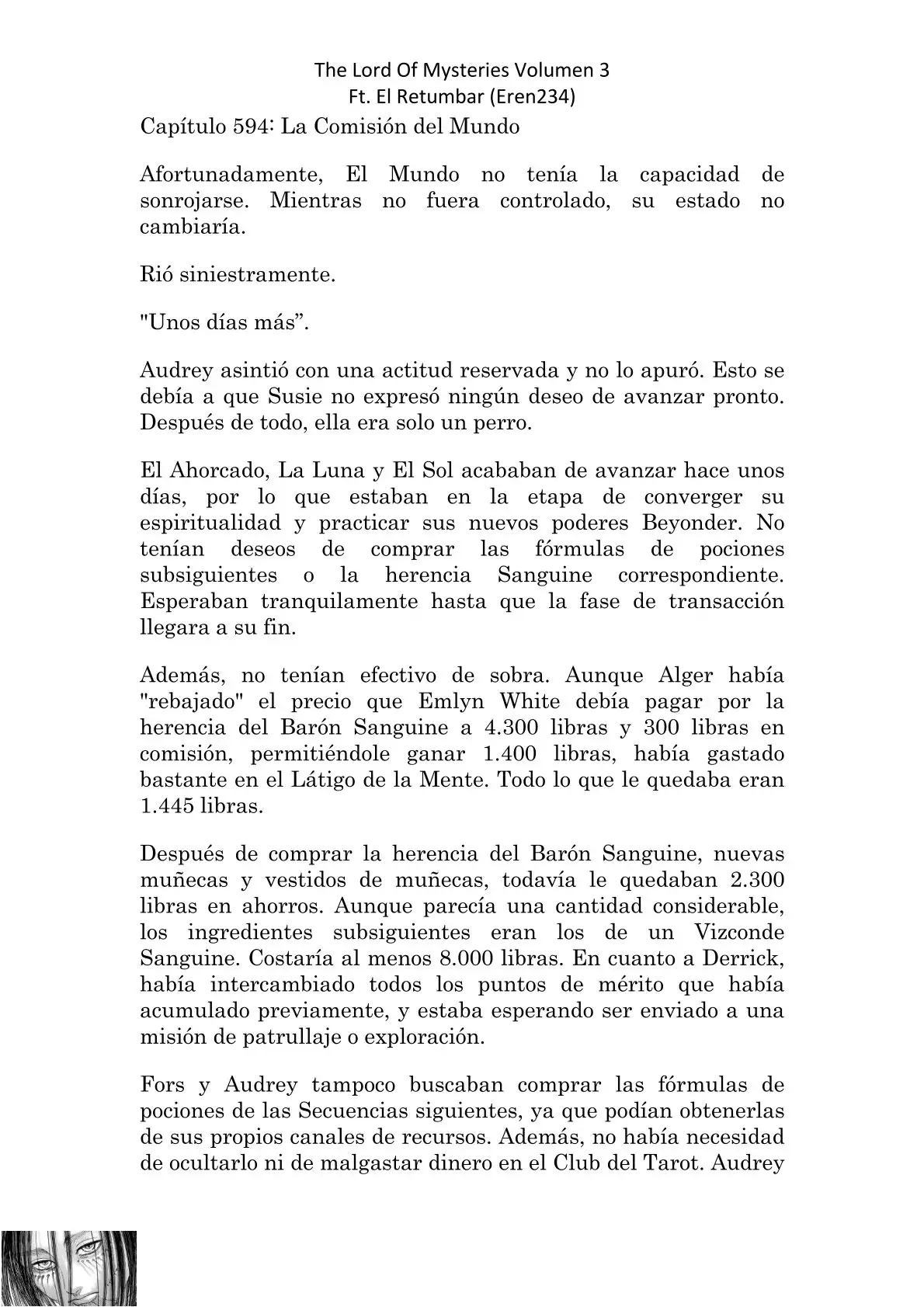 The Lord Of Mysteries Volumen 3
Ft. El Retumbar (Eren234)

Capítulo 594: La Comisión del Mundo

Afortunadamente, El Mundo no tenía la capacidad de sonrojarse. Mientras no fuera controlado, su estado no cambiaría.

Rió siniestramente.

"Unos días más”.

Audrey asintió con una actitud reservada y no lo apuró. Esto se debía a que Susie no expresó ningún deseo de avanzar pronto. Después de todo, ella era solo un perro.

El Ahorcado, La Luna y El Sol acababan de avanzar hace unos días, por lo que estaban en la etapa de converger su espiritualidad y practicar sus nuevos poderes Beyonder. No tenían deseos de comprar las fórmulas de pociones subsiguientes o la herencia Sanguine correspondiente. Esperaban tranquilamente hasta que la fase de transacción llegara a su fin.

Además, no tenían efectivo de sobra. Aunque Alger había "rebajado" el precio que Emlyn White debía pagar por la herencia del Barón Sanguine a 4.300 libras y 300 libras en comisión, permitiéndole ganar 1.400 libras, había gastado bastante en el Látigo de la Mente. Todo lo que le quedaba eran 1.445 libras.

Después de comprar la herencia del Barón Sanguine, nuevas muñecas y vestidos de muñecas, todavía le quedaban 2.300 libras en ahorros. Aunque parecía una cantidad considerable, los ingredientes subsiguientes eran los de un Vizconde Sanguine. Costaría al menos 8.000 libras. En cuanto a Derrick, había intercambiado todos los puntos de mérito que había acumulado previamente, y estaba esperando ser enviado a una misión de patrullaje o exploración.

Fors y Audrey tampoco buscaban comprar las fórmulas de pociones de las Secuencias siguientes, ya que podían obtenerlas de sus propios canales de recursos. Además, no había necesidad de ocultarlo ni de malgastar dinero en el Club del Tarot. Audrey